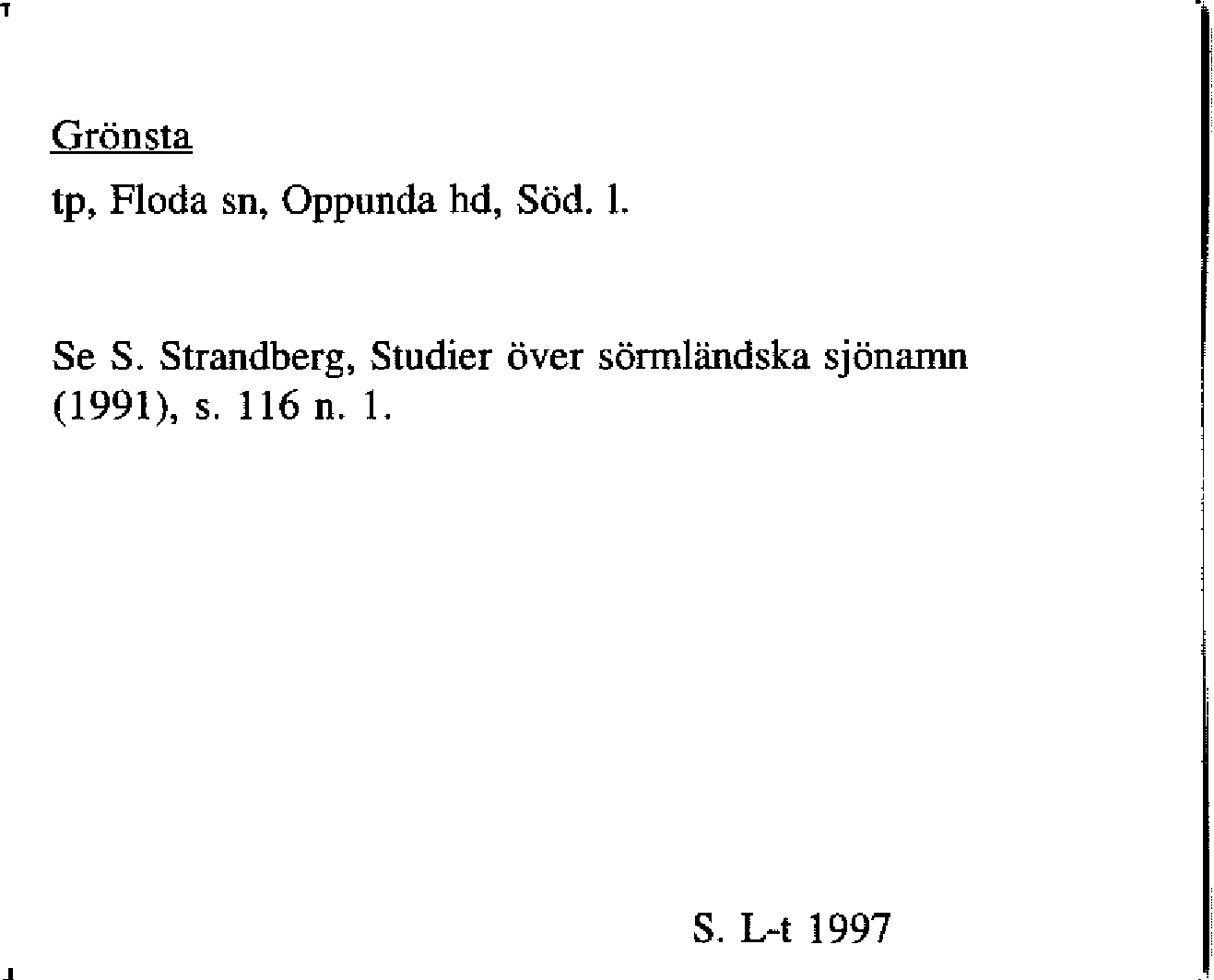 Grönsta

tp, Floda sn, Oppunda hd, Söd. l.

Se S. Strandberg, Studier över sörmländska sjönamn (1991), s. 116 n. 1.

S. L-t 1997